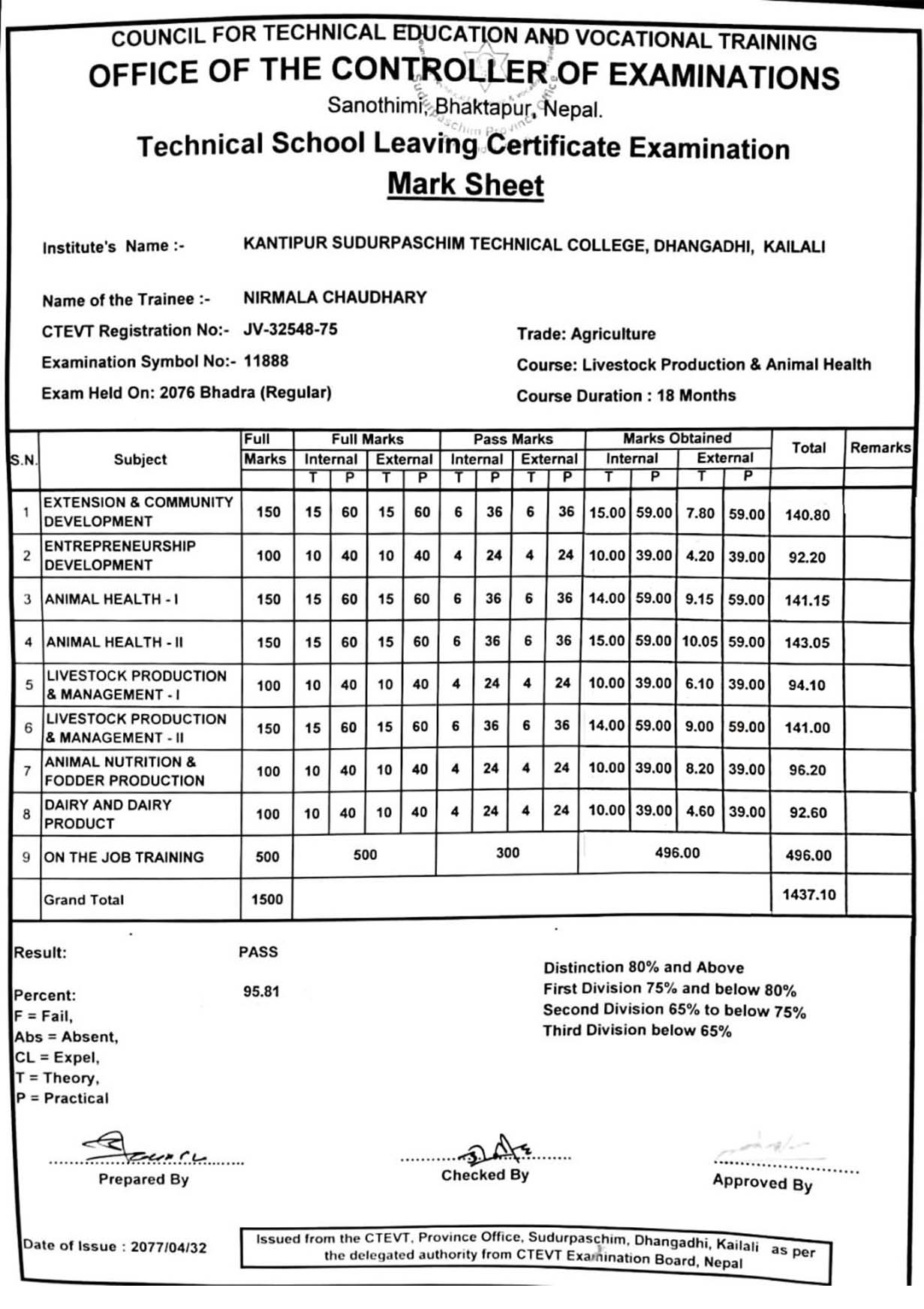 COUNCIL FOR TECHNICAL EDUCATION AND VOCATIONAL TRAINING
OFFICE OF THE CONTROLLER OF EXAMINATIONS
Sanothimi, Bhaktapur, Nepal.
Technical School Leaving Certificate Examination
Mark Sheet

Institute's Name :- KANTIPUR SUDURPASCHIM TECHNICAL COLLEGE, DHANGADHI, KAILALI

Name of the Trainee :- NIRMALA CHAUDHARY
CTEVT Registration No:- JV-32548-75
Examination Symbol No:- 11888
Exam Held On: 2076 Bhadra (Regular)

Trade: Agriculture
Course: Livestock Production & Animal Health
Course Duration : 18 Months

| S.N. | Subject | Full Marks | Full Marks Internal T | Full Marks Internal P | Full Marks External T | Full Marks External P | Pass Marks Internal T | Pass Marks Internal P | Pass Marks External T | Pass Marks External P | Marks Obtained Internal T | Marks Obtained Internal P | Marks Obtained External T | Marks Obtained External P | Total | Remarks |
|---|---|---|---|---|---|---|---|---|---|---|---|---|---|---|---|---|
| 1 | EXTENSION & COMMUNITY DEVELOPMENT | 150 | 15 | 60 | 15 | 60 | 6 | 36 | 6 | 36 | 15.00 | 59.00 | 7.80 | 59.00 | 140.80 | |
| 2 | ENTREPRENEURSHIP DEVELOPMENT | 100 | 10 | 40 | 10 | 40 | 4 | 24 | 4 | 24 | 10.00 | 39.00 | 4.20 | 39.00 | 92.20 | |
| 3 | ANIMAL HEALTH - I | 150 | 15 | 60 | 15 | 60 | 6 | 36 | 6 | 36 | 14.00 | 59.00 | 9.15 | 59.00 | 141.15 | |
| 4 | ANIMAL HEALTH - II | 150 | 15 | 60 | 15 | 60 | 6 | 36 | 6 | 36 | 15.00 | 59.00 | 10.05 | 59.00 | 143.05 | |
| 5 | LIVESTOCK PRODUCTION & MANAGEMENT - I | 100 | 10 | 40 | 10 | 40 | 4 | 24 | 4 | 24 | 10.00 | 39.00 | 6.10 | 39.00 | 94.10 | |
| 6 | LIVESTOCK PRODUCTION & MANAGEMENT - II | 150 | 15 | 60 | 15 | 60 | 6 | 36 | 6 | 36 | 14.00 | 59.00 | 9.00 | 59.00 | 141.00 | |
| 7 | ANIMAL NUTRITION & FODDER PRODUCTION | 100 | 10 | 40 | 10 | 40 | 4 | 24 | 4 | 24 | 10.00 | 39.00 | 8.20 | 39.00 | 96.20 | |
| 8 | DAIRY AND DAIRY PRODUCT | 100 | 10 | 40 | 10 | 40 | 4 | 24 | 4 | 24 | 10.00 | 39.00 | 4.60 | 39.00 | 92.60 | |
| 9 | ON THE JOB TRAINING | 500 | 500 | | | | 300 | | | | 496.00 | | | | 496.00 | |
| | Grand Total | 1500 | | | | | | | | | | | | | 1437.10 | |

Result: PASS

Percent: 95.81
F = Fail,
Abs = Absent,
CL = Expel,
T = Theory,
P = Practical

Distinction 80% and Above
First Division 75% and below 80%
Second Division 65% to below 75%
Third Division below 65%

Prepared By
Checked By
Approved By

Date of Issue : 2077/04/32

Issued from the CTEVT, Province Office, Sudurpaschim, Dhangadhi, Kailali as per the delegated authority from CTEVT Examination Board, Nepal